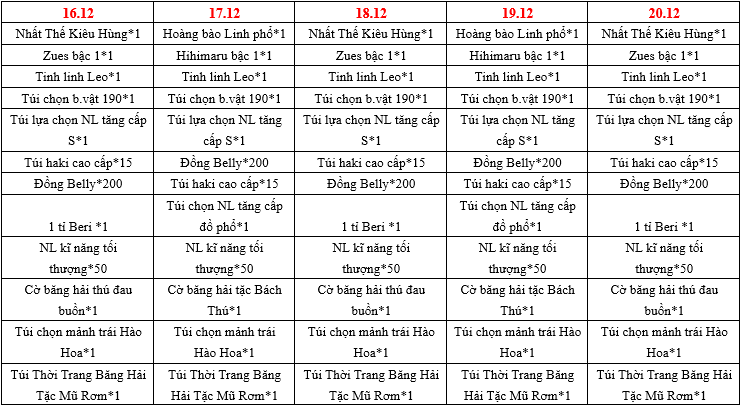 | 16.12 | 17.12 | 18.12 | 19.12 | 20.12 |
|---|---|---|---|---|
| Nhất Thế Kiêu Hùng*1 | Hoàng bào Linh phổ*1 | Nhất Thế Kiêu Hùng*1 | Hoàng bào Linh phổ*1 | Nhất Thế Kiêu Hùng*1 |
| Zues bậc 1*1 | Hihimaru bậc 1*1 | Zues bậc 1*1 | Hihimaru bậc 1*1 | Zues bậc 1*1 |
| Tinh linh Leo*1 | Tinh linh Leo*1 | Tinh linh Leo*1 | Tinh linh Leo*1 | Tinh linh Leo*1 |
| Túi chọn b.vật 190*1 | Túi chọn b.vật 190*1 | Túi chọn b.vật 190*1 | Túi chọn b.vật 190*1 | Túi chọn b.vật 190*1 |
| Túi lựa chọn NL tăng cấp S*1 | Túi lựa chọn NL tăng cấp S*1 | Túi lựa chọn NL tăng cấp S*1 | Túi lựa chọn NL tăng cấp S*1 | Túi lựa chọn NL tăng cấp S*1 |
| Túi haki cao cấp*15 | Đồng Belly*200 | Túi haki cao cấp*15 | Đồng Belly*200 | Túi haki cao cấp*15 |
| Đồng Belly*200 | Túi haki cao cấp*15 | Đồng Belly*200 | Túi haki cao cấp*15 | Đồng Belly*200 |
| 1 tỉ Beri *1 | Túi chọn NL tăng cấp đồ phổ*1 | 1 tỉ Beri *1 | Túi chọn NL tăng cấp đồ phổ*1 | 1 tỉ Beri *1 |
| NL kĩ năng tối thượng*50 | NL kĩ năng tối thượng*50 | NL kĩ năng tối thượng*50 | NL kĩ năng tối thượng*50 | NL kĩ năng tối thượng*50 |
| Cờ băng hải thú đau buồn*1 | Cờ băng hải tặc Bách Thú*1 | Cờ băng hải thú đau buồn*1 | Cờ băng hải tặc Bách Thú*1 | Cờ băng hải thú đau buồn*1 |
| Túi chọn mảnh trái Hào Hoa*1 | Túi chọn mảnh trái Hào Hoa*1 | Túi chọn mảnh trái Hào Hoa*1 | Túi chọn mảnh trái Hào Hoa*1 | Túi chọn mảnh trái Hào Hoa*1 |
| Túi Thời Trang Băng Hải Tặc Mũ Rơm*1 | Túi Thời Trang Băng Hải Tặc Mũ Rơm*1 | Túi Thời Trang Băng Hải Tặc Mũ Rơm*1 | Túi Thời Trang Băng Hải Tặc Mũ Rơm*1 | Túi Thời Trang Băng Hải Tặc Mũ Rơm*1 |